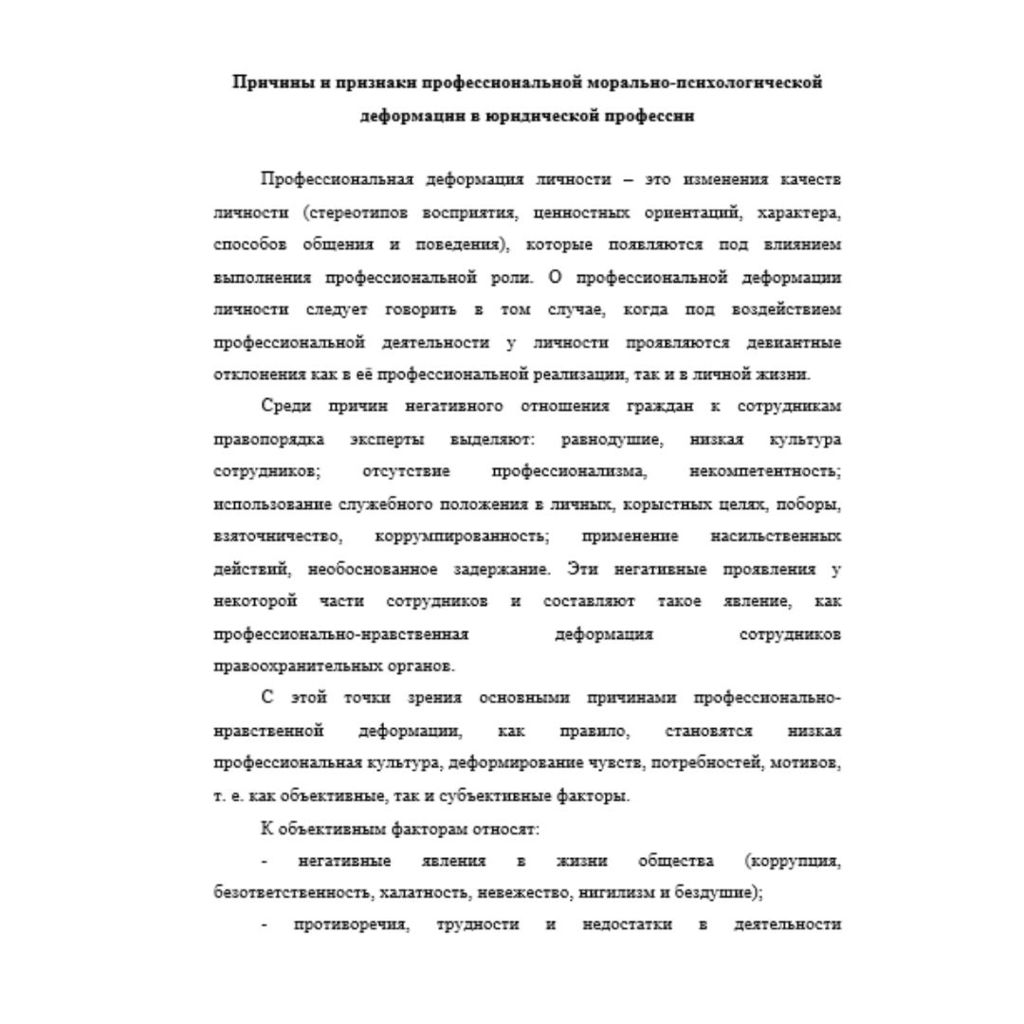 Причины и признаки профессиональной морально-психологической деформации в юридической профессии

Профессиональная деформация личности – это изменения качеств личности (стереотипов восприятия, ценностных ориентаций, характера, способов общения и поведения), которые появляются под влиянием выполнения профессиональной роли. О профессиональной деформации личности следует говорить в том случае, когда под воздействием профессиональной деятельности у личности проявляются девиантные отклонения как в её профессиональной реализации, так и в личной жизни.

Среди причин негативного отношения граждан к сотрудникам правопорядка эксперты выделяют: равнодушие, низкая культура сотрудников; отсутствие профессионализма, некомпетентность; использование служебного положения в личных, корыстных целях, поборы, взяточничество, коррумпированность; применение насильственных действий, необоснованное задержание. Эти негативные проявления у некоторой части сотрудников и составляют такое явление, как профессионально-нравственная деформация сотрудников правоохранительных органов.

С этой точки зрения основными причинами профессионально-нравственной деформации, как правило, становятся низкая профессиональная культура, деформирование чувств, потребностей, мотивов, т. е. как объективные, так и субъективные факторы.

К объективным факторам относят:

- негативные явления в жизни общества (коррупция, безответственность, халатность, невежество, нигилизм и бездушие);

- противоречия, трудности и недостатки в деятельности